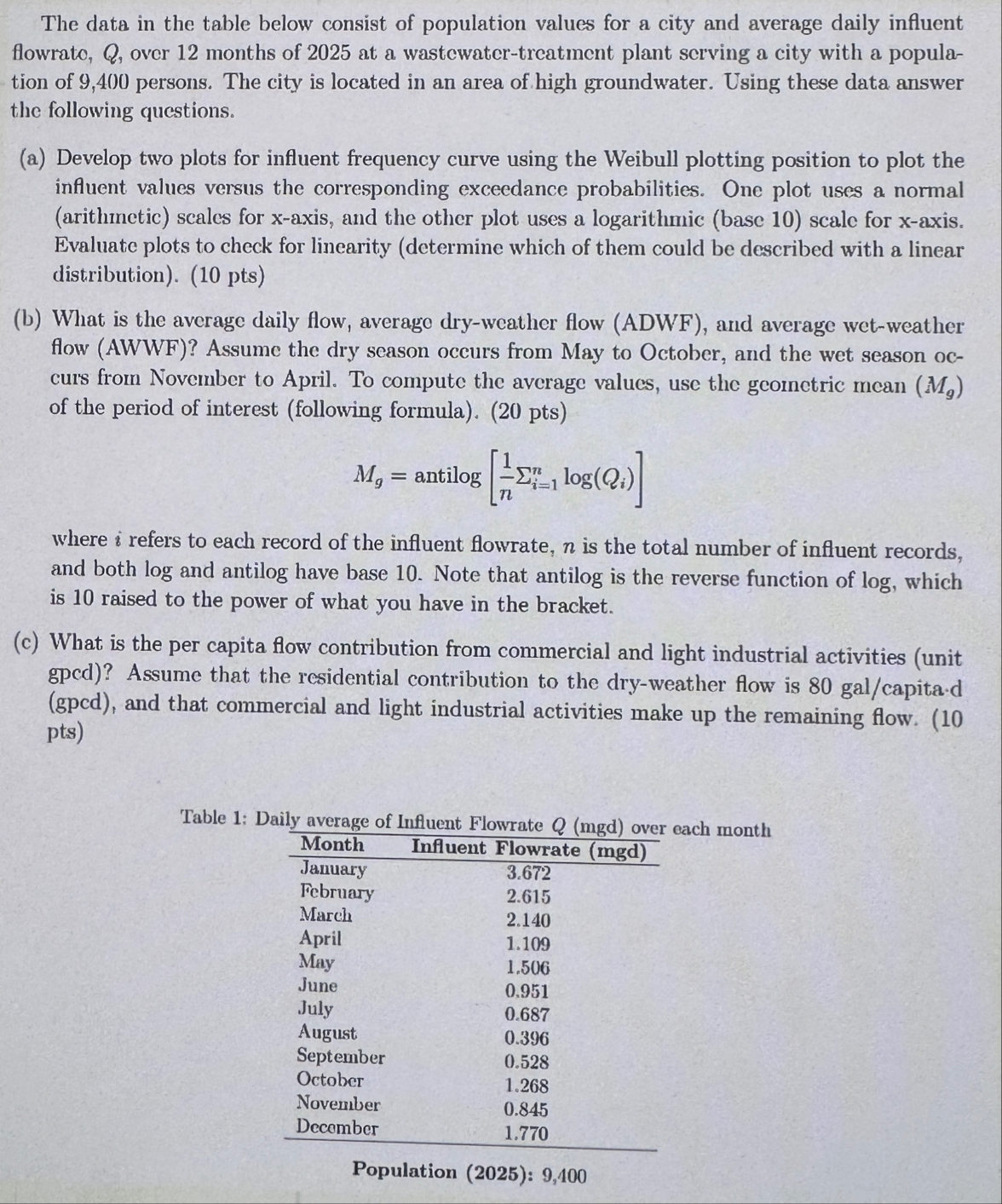 The data in the table below consist of population values for a city and average daily influent flowrate, $Q$, over 12 months of 2025 at a wastewater-treatment plant serving a city with a population of 9,400 persons. The city is located in an area of high groundwater. Using these data answer the following questions.

(a) Develop two plots for influent frequency curve using the Weibull plotting position to plot the influent values versus the corresponding exceedance probabilities. One plot uses a normal (arithmetic) scales for x-axis, and the other plot uses a logarithmic (base 10) scale for x-axis. Evaluate plots to check for linearity (determine which of them could be described with a linear distribution). (10 pts)

(b) What is the average daily flow, average dry-weather flow (ADWF), and average wet-weather flow (AWWF)? Assume the dry season occurs from May to October, and the wet season occurs from November to April. To compute the average values, use the geometric mean ($M_g$) of the period of interest (following formula). (20 pts)

$M_g = \text{antilog}\left[\frac{1}{n}\Sigma_{i=1}^{n} \log(Q_i)\right]$

where $i$ refers to each record of the influent flowrate, $n$ is the total number of influent records, and both log and antilog have base 10. Note that antilog is the reverse function of log, which is 10 raised to the power of what you have in the bracket.

(c) What is the per capita flow contribution from commercial and light industrial activities (unit gpcd)? Assume that the residential contribution to the dry-weather flow is 80 gal/capita·d (gpcd), and that commercial and light industrial activities make up the remaining flow. (10 pts)

Table 1: Daily average of Influent Flowrate $Q$ (mgd) over each month

| Month | Influent Flowrate (mgd) |
|---|---|
| January | 3.672 |
| February | 2.615 |
| March | 2.140 |
| April | 1.109 |
| May | 1.506 |
| June | 0.951 |
| July | 0.687 |
| August | 0.396 |
| September | 0.528 |
| October | 1.268 |
| November | 0.845 |
| December | 1.770 |

Population (2025): 9,400